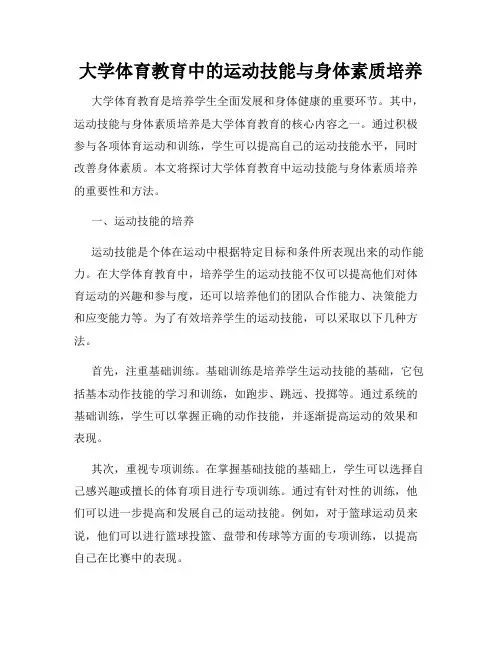 大学体育教育中的运动技能与身体素质培养

大学体育教育是培养学生全面发展和身体健康的重要环节。其中，运动技能与身体素质培养是大学体育教育的核心内容之一。通过积极参与各项体育运动和训练，学生可以提高自己的运动技能水平，同时改善身体素质。本文将探讨大学体育教育中运动技能与身体素质培养的重要性和方法。

一、运动技能的培养

运动技能是个体在运动中根据特定目标和条件所表现出来的动作能力。在大学体育教育中，培养学生的运动技能不仅可以提高他们对体育运动的兴趣和参与度，还可以培养他们的团队合作能力、决策能力和应变能力等。为了有效培养学生的运动技能，可以采取以下几种方法。

首先，注重基础训练。基础训练是培养学生运动技能的基础，它包括基本动作技能的学习和训练，如跑步、跳远、投掷等。通过系统的基础训练，学生可以掌握正确的动作技能，并逐渐提高运动的效果和表现。

其次，重视专项训练。在掌握基础技能的基础上，学生可以选择自己感兴趣或擅长的体育项目进行专项训练。通过有针对性的训练，他们可以进一步提高和发展自己的运动技能。例如，对于篮球运动员来说，他们可以进行篮球投篮、盘带和传球等方面的专项训练，以提高自己在比赛中的表现。